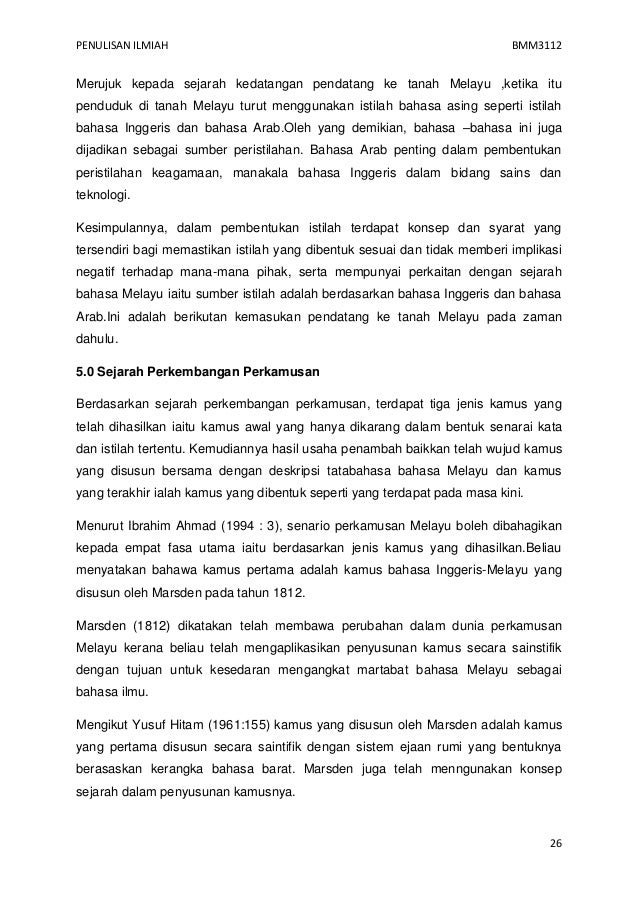 PENULISAN ILMIAH BMM3112

Merujuk kepada sejarah kedatangan pendatang ke tanah Melayu ,ketika itu penduduk di tanah Melayu turut menggunakan istilah bahasa asing seperti istilah bahasa Inggeris dan bahasa Arab.Oleh yang demikian, bahasa –bahasa ini juga dijadikan sebagai sumber peristilahan. Bahasa Arab penting dalam pembentukan peristilahan keagamaan, manakala bahasa Inggeris dalam bidang sains dan teknologi.

Kesimpulannya, dalam pembentukan istilah terdapat konsep dan syarat yang tersendiri bagi memastikan istilah yang dibentuk sesuai dan tidak memberi implikasi negatif terhadap mana-mana pihak, serta mempunyai perkaitan dengan sejarah bahasa Melayu iaitu sumber istilah adalah berdasarkan bahasa Inggeris dan bahasa Arab.Ini adalah berikutan kemasukan pendatang ke tanah Melayu pada zaman dahulu.

5.0 Sejarah Perkembangan Perkamusan

Berdasarkan sejarah perkembangan perkamusan, terdapat tiga jenis kamus yang telah dihasilkan iaitu kamus awal yang hanya dikarang dalam bentuk senarai kata dan istilah tertentu. Kemudiannya hasil usaha penambah baikkan telah wujud kamus yang disusun bersama dengan deskripsi tatabahasa bahasa Melayu dan kamus yang terakhir ialah kamus yang dibentuk seperti yang terdapat pada masa kini.

Menurut Ibrahim Ahmad (1994 : 3), senario perkamusan Melayu boleh dibahagikan kepada empat fasa utama iaitu berdasarkan jenis kamus yang dihasilkan.Beliau menyatakan bahawa kamus pertama adalah kamus bahasa Inggeris-Melayu yang disusun oleh Marsden pada tahun 1812.

Marsden (1812) dikatakan telah membawa perubahan dalam dunia perkamusan Melayu kerana beliau telah mengaplikasikan penyusunan kamus secara sainstifik dengan tujuan untuk kesedaran mengangkat martabat bahasa Melayu sebagai bahasa ilmu.

Mengikut Yusuf Hitam (1961:155) kamus yang disusun oleh Marsden adalah kamus yang pertama disusun secara saintifik dengan sistem ejaan rumi yang bentuknya berasaskan kerangka bahasa barat. Marsden juga telah menngunakan konsep sejarah dalam penyusunan kamusnya.

26